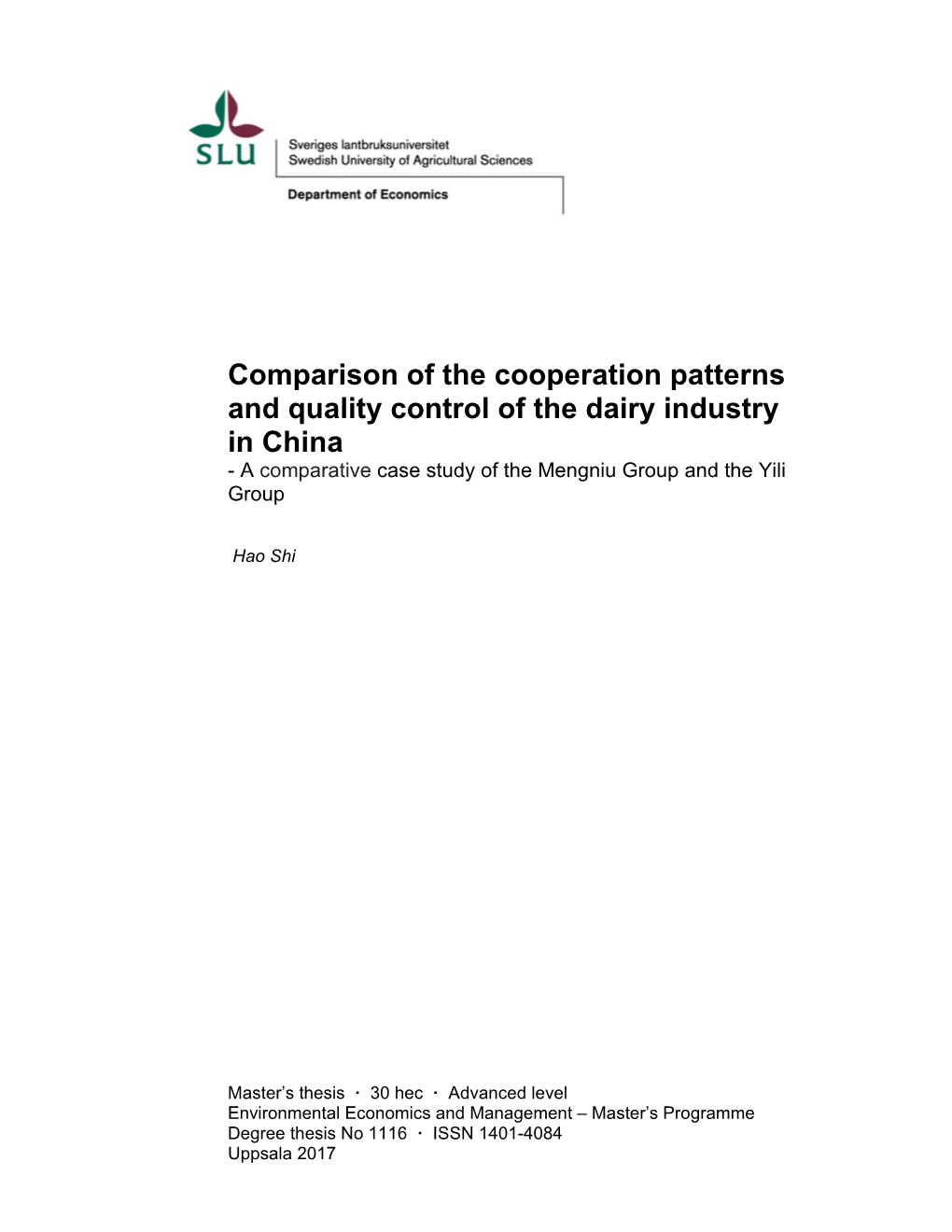 SLU
Sveriges lantbruksuniversitet
Swedish University of Agricultural Sciences

Department of Economics

Comparison of the cooperation patterns and quality control of the dairy industry in China
- A comparative case study of the Mengniu Group and the Yili Group

Hao Shi

Master's thesis · 30 hec · Advanced level
Environmental Economics and Management – Master's Programme
Degree thesis No 1116 · ISSN 1401-4084
Uppsala 2017